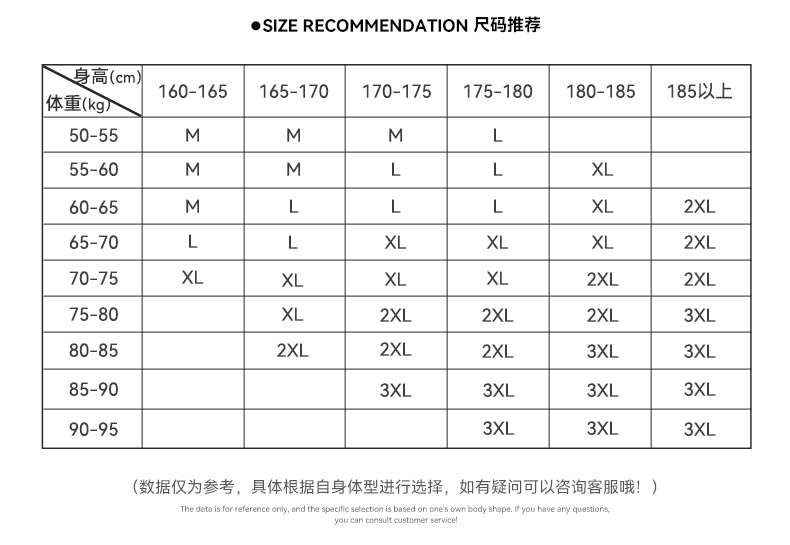 ●SIZE RECOMMENDATION 尺码推荐

| 身高(cm) 体重(kg) | 160-165 | 165-170 | 170-175 | 175-180 | 180-185 | 185以上 |
|---|---|---|---|---|---|---|
| 50-55 | M | M | M | L | | |
| 55-60 | M | M | L | L | XL | |
| 60-65 | M | L | L | L | XL | 2XL |
| 65-70 | L | L | XL | XL | XL | 2XL |
| 70-75 | XL | XL | XL | XL | 2XL | 2XL |
| 75-80 | | XL | 2XL | 2XL | 2XL | 3XL |
| 80-85 | | 2XL | 2XL | 2XL | 3XL | 3XL |
| 85-90 | | | 3XL | 3XL | 3XL | 3XL |
| 90-95 | | | | 3XL | 3XL | 3XL |

（数据仅为参考，具体根据自身体型进行选择，如有疑问可以咨询客服哦！）

The data is for reference only, and the specific selection is based on one's own body shape. If you have any questions, you can consult customer service!